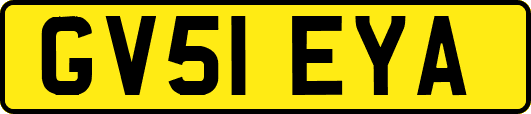 GV51 EYA